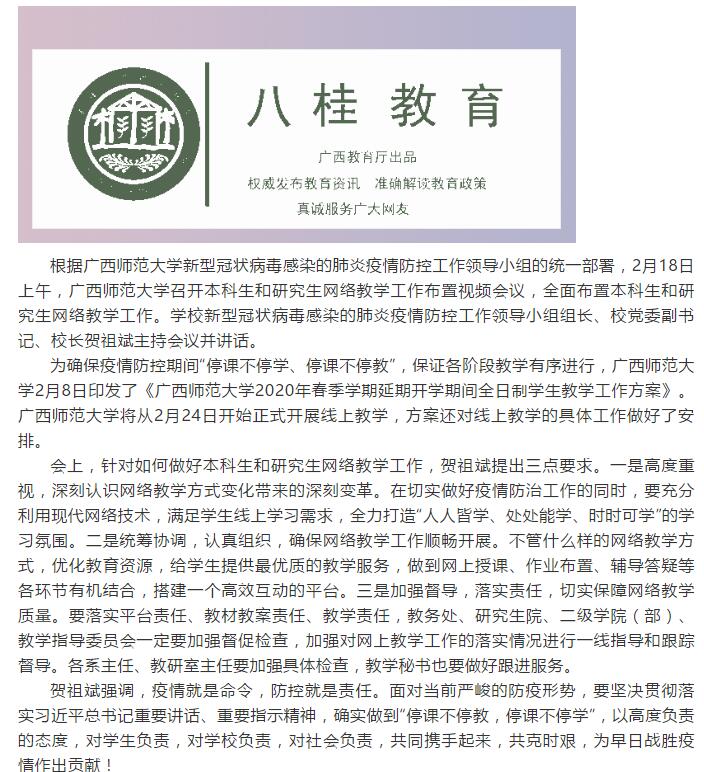 八桂 教育

广西教育厅出品

权威发布教育资讯 准确解读教育政策

真诚服务广大网友

根据广西师范大学新型冠状病毒感染的肺炎疫情防控工作领导小组的统一部署，2月18日上午，广西师范大学召开本科生和研究生网络教学工作布置视频会议，全面布置本科生和研究生网络教学工作。学校新型冠状病毒感染的肺炎疫情防控工作领导小组组长、校党委副书记、校长贺祖斌主持会议并讲话。

为确保疫情防控期间“停课不停学、停课不停教”，保证各阶段教学有序进行，广西师范大学2月8日印发了《广西师范大学2020年春季学期延期开学期间全日制学生教学工作方案》。广西师范大学将从2月24日开始正式开展线上教学，方案还对线上教学的具体工作做好了安排。

会上，针对如何做好本科生和研究生网络教学工作，贺祖斌提出三点要求。一是高度重视，深刻认识网络教学方式变化带来的深刻变革。在切实做好疫情防治工作的同时，要充分利用现代网络技术，满足学生线上学习需求，全力打造“人人皆学、处处能学、时时可学”的学习氛围。二是统筹协调，认真组织，确保网络教学工作顺畅开展。不管什么样的网络教学方式，优化教育资源，给学生提供最优质的教学服务，做到网上授课、作业布置、辅导答疑等各环节有机结合，搭建一个高效互动的平台。三是加强督导，落实责任，切实保障网络教学质量。要落实平台责任、教材教案责任、教学责任，教务处、研究生院、二级学院（部）、教学指导委员会一定要加强督促检查，加强对网上教学工作的落实情况进行一线指导和跟踪督导。各系主任、教研室主任要加强具体检查，教学秘书也要做好跟进服务。

贺祖斌强调，疫情就是命令，防控就是责任。面对当前严峻的防疫形势，要坚决贯彻落实习近平总书记重要讲话、重要指示精神，确实做到“停课不停教，停课不停学”，以高度负责的态度，对学生负责，对学校负责，对社会负责，共同携手起来，共克时艰，为早日战胜疫情作出贡献！